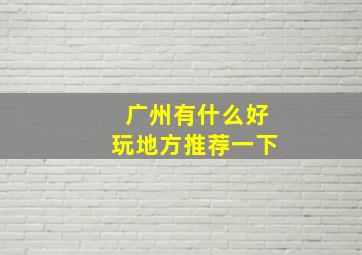 广州有什么好
玩地方推荐一下